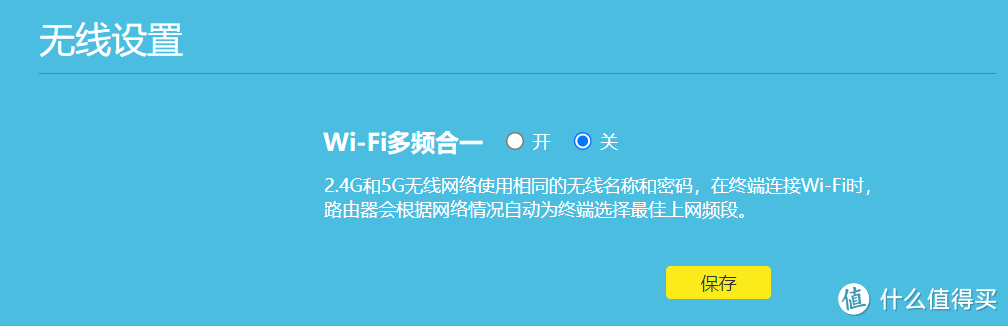 无线设置

Wi-Fi多频合一 开 关

2.4G和5G无线网络使用相同的无线名称和密码，在终端连接Wi-Fi时，路由器会根据网络情况自动为终端选择最佳上网频段。

保存

值 什么值得买